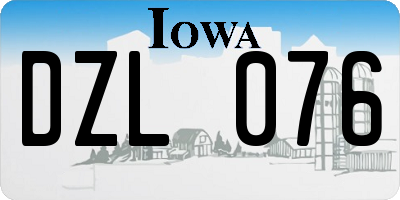 IOWA

DZL 076